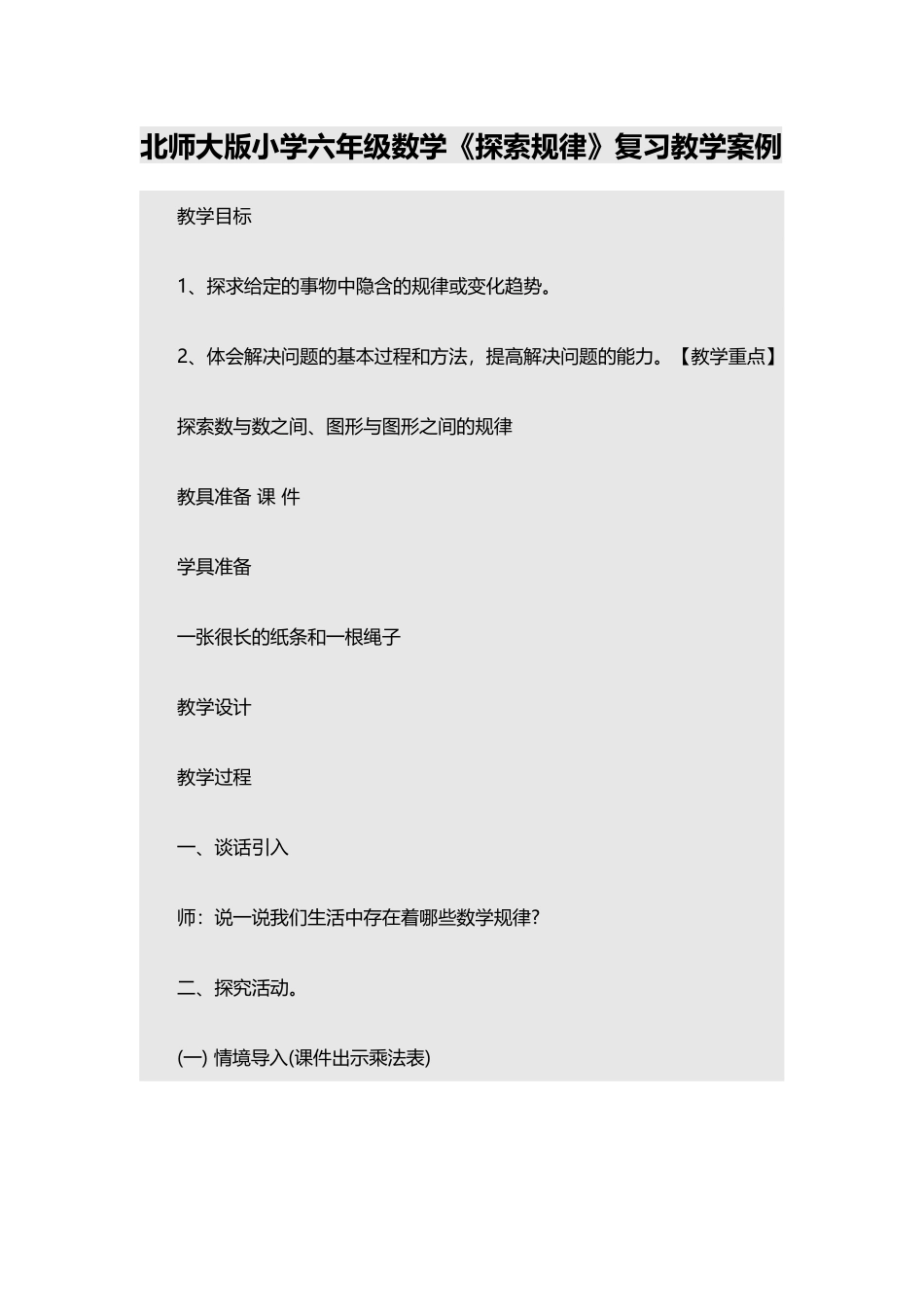 北师大版小学六年级数学《探索规律》复习教学案例

教学目标

1、探求给定的事物中隐含的规律或变化趋势。

2、体会解决问题的基本过程和方法，提高解决问题的能力。【教学重点】

探索数与数之间、图形与图形之间的规律

教具准备 课 件

学具准备

一张很长的纸条和一根绳子

教学设计

教学过程

一、谈话引入

师：说一说我们生活中存在着哪些数学规律?

二、探究活动。

(一) 情境导入(课件出示乘法表)